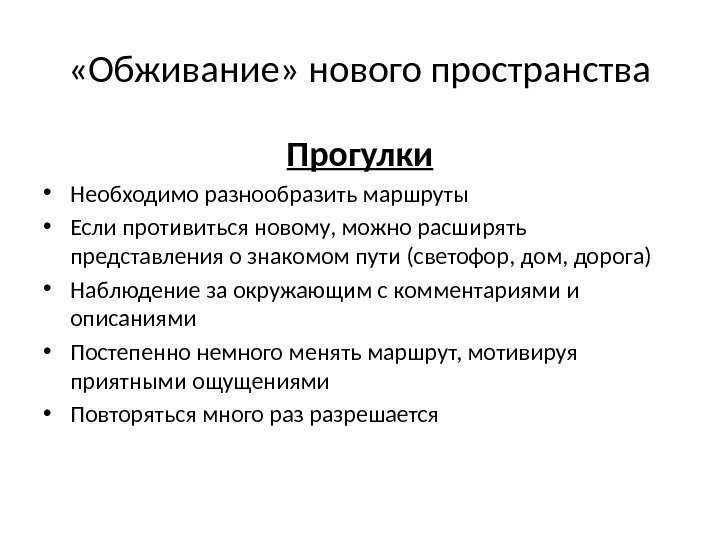 «Обживание» нового пространства

Прогулки

• Необходимо разнообразить маршруты
• Если противиться новому, можно расширять представления о знакомом пути (светофор, дом, дорога)
• Наблюдение за окружающим с комментариями и описаниями
• Постепенно немного менять маршрут, мотивируя приятными ощущениями
• Повторяться много раз разрешается